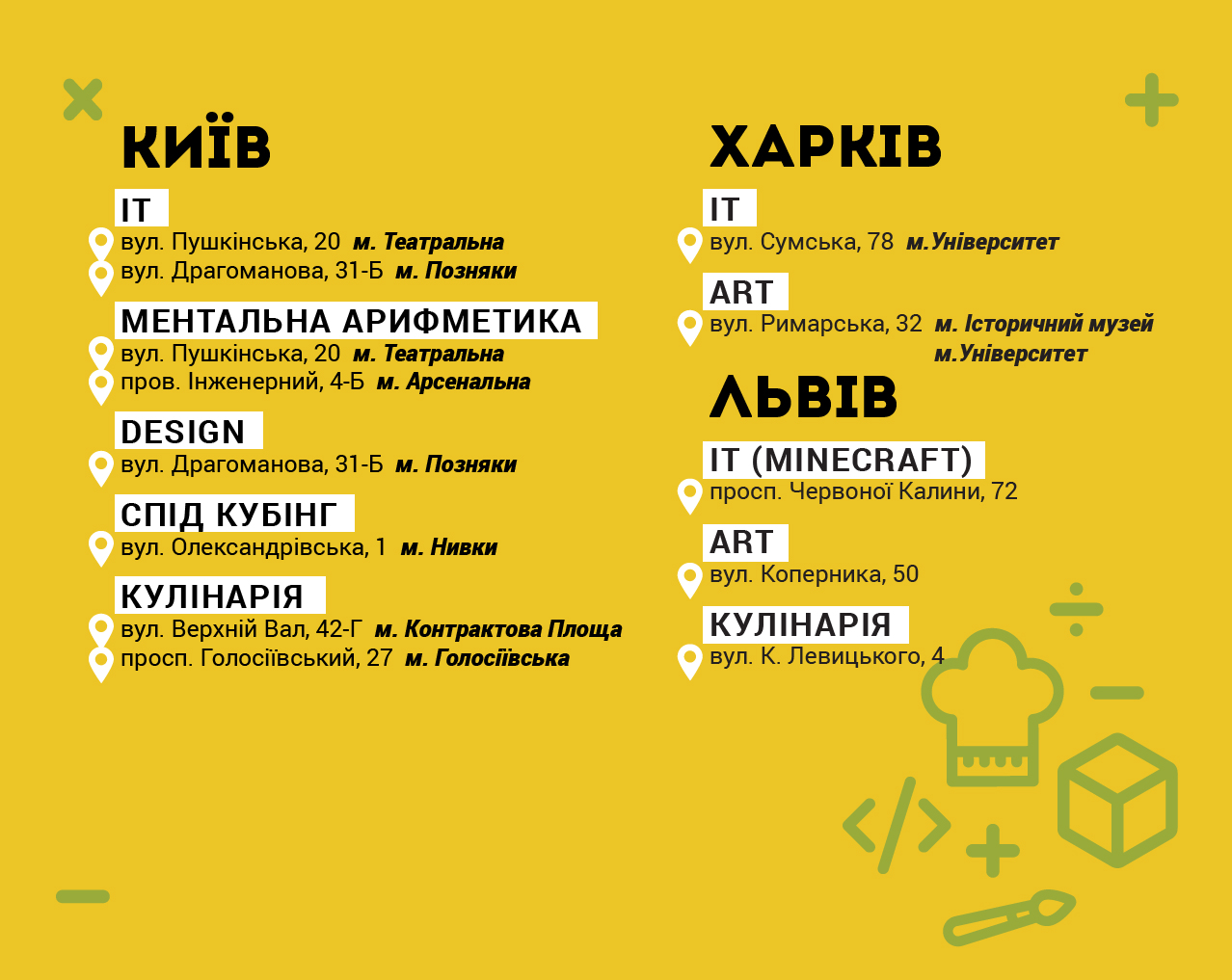 КИЇВ

IT
вул. Пушкінська, 20 м. Театральна
вул. Драгоманова, 31-Б м. Позняки

МЕНТАЛЬНА АРИФМЕТИКА
вул. Пушкінська, 20 м. Театральна
пров. Інженерний, 4-Б м. Арсенальна

DESIGN
вул. Драгоманова, 31-Б м. Позняки

СПІД КУБІНГ
вул. Олександрівська, 1 м. Нивки

КУЛІНАРІЯ
вул. Верхній Вал, 42-Г м. Контрактова Площа
просп. Голосіївський, 27 м. Голосіївська

ХАРКІВ

IT
вул. Сумська, 78 м.Університет

ART
вул. Римарська, 32 м. Історичний музей
м.Університет

ЛЬВІВ

IT (MINECRAFT)
просп. Червоної Калини, 72

ART
вул. Коперника, 50

КУЛІНАРІЯ
вул. К. Левицького, 4